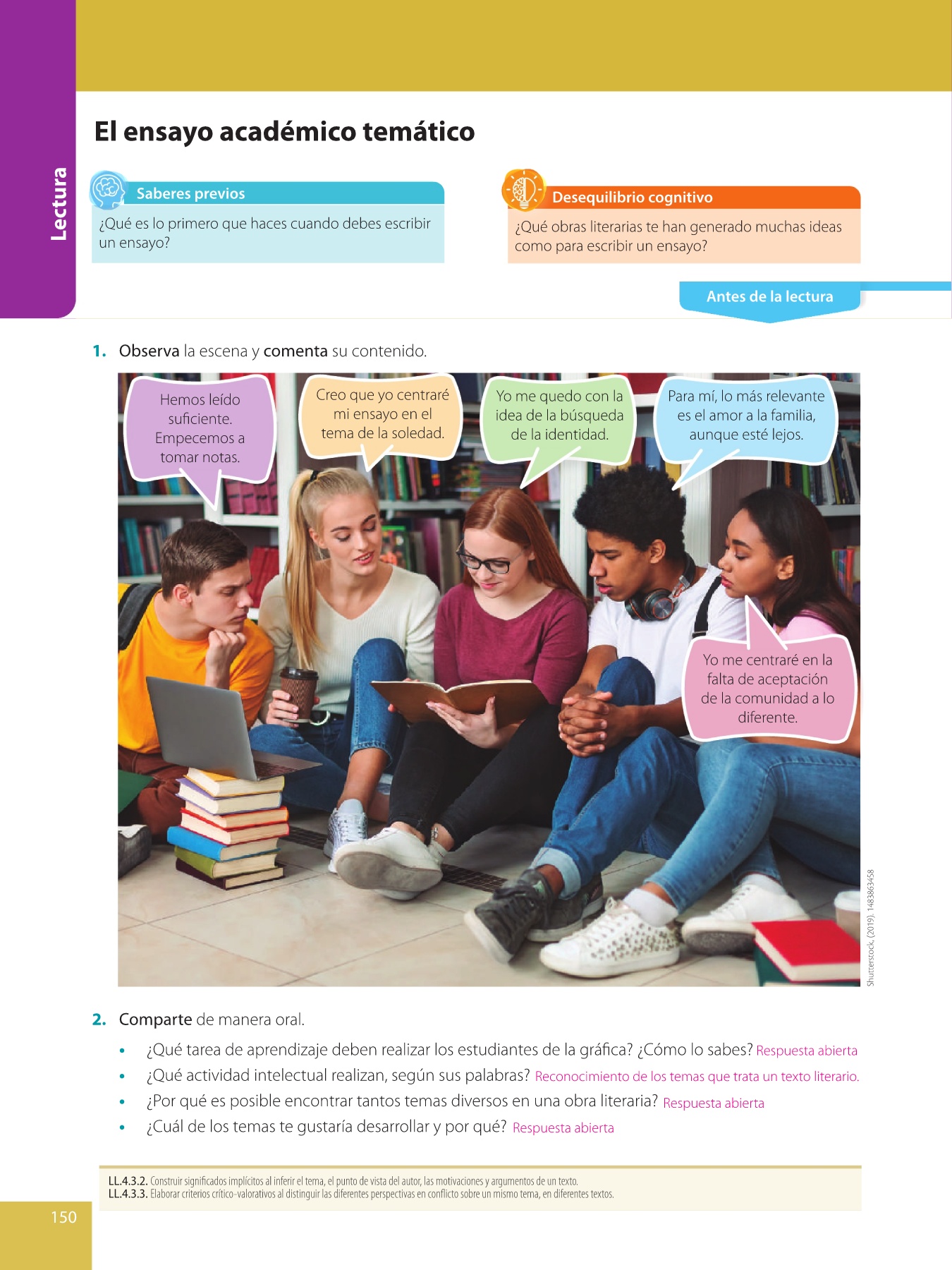 Lectura

El ensayo académico temático

Saberes previos

¿Qué es lo primero que haces cuando debes escribir un ensayo?

Desequilibrio cognitivo

¿Qué obras literarias te han generado muchas ideas como para escribir un ensayo?

Antes de la lectura

1. Observa la escena y comenta su contenido.

Hemos leído suficiente. Empecemos a tomar notas.

Creo que yo centraré mi ensayo en el tema de la soledad.

Yo me quedo con la idea de la búsqueda de la identidad.

Para mí, lo más relevante es el amor a la familia, aunque esté lejos.

Yo me centraré en la falta de aceptación de la comunidad a lo diferente.

Shutterstock, (2019). 1483863458

2. Comparte de manera oral.

• ¿Qué tarea de aprendizaje deben realizar los estudiantes de la gráfica? ¿Cómo lo sabes? Respuesta abierta
• ¿Qué actividad intelectual realizan, según sus palabras? Reconocimiento de los temas que trata un texto literario.
• ¿Por qué es posible encontrar tantos temas diversos en una obra literaria? Respuesta abierta
• ¿Cuál de los temas te gustaría desarrollar y por qué? Respuesta abierta

LL.4.3.2. Construir significados implícitos al inferir el tema, el punto de vista del autor, las motivaciones y argumentos de un texto.
LL.4.3.3. Elaborar criterios crítico-valorativos al distinguir las diferentes perspectivas en conflicto sobre un mismo tema, en diferentes textos.

150